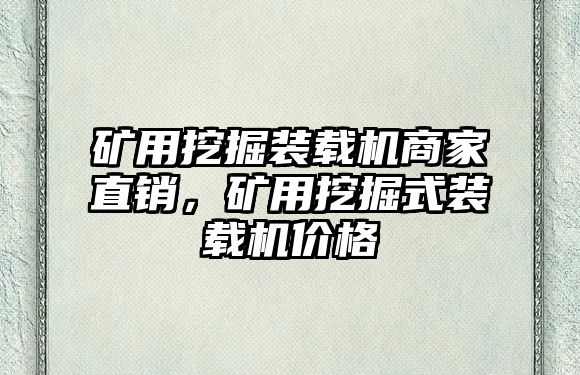 矿用挖掘装载机商家直销，矿用挖掘式装载机价格